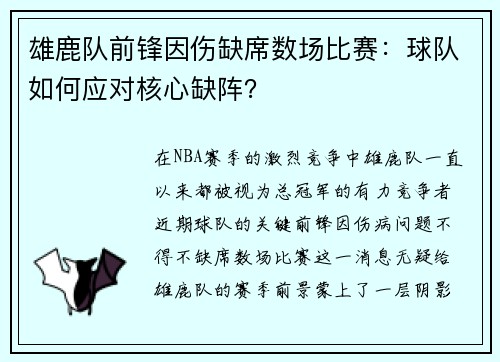 雄鹿队前锋因伤缺席数场比赛：球队如何应对核心缺阵？

在NBA赛季的激烈竞争中雄鹿队一直以来都被视为总冠军的有力竞争者近期球队的关键前锋因伤病问题不得不缺席数场比赛这一消息无疑给雄鹿队的赛季前景蒙上了一层阴影